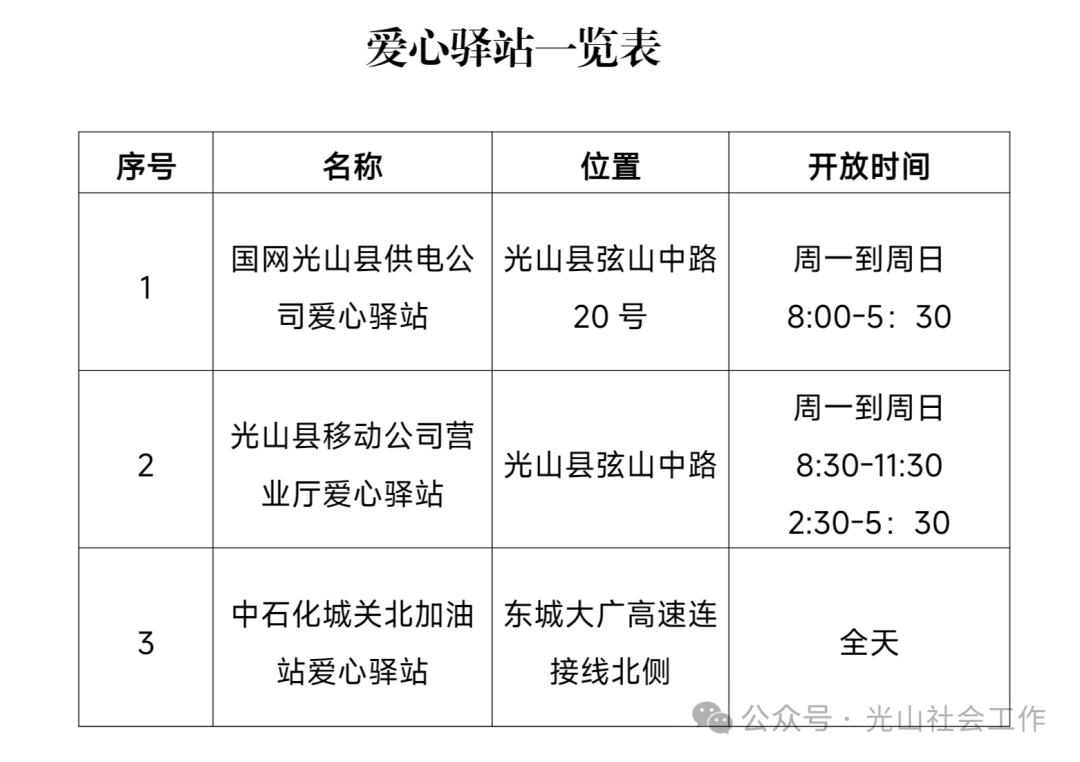 爱心驿站一览表

| 序号 | 名称 | 位置 | 开放时间 |
|---|---|---|---|
| 1 | 国网光山县供电公司爱心驿站 | 光山县弦山中路 20 号 | 周一到周日 8:00-5：30 |
| 2 | 光山县移动公司营业厅爱心驿站 | 光山县弦山中路 | 周一到周日 8:30-11:30 2:30-5：30 |
| 3 | 中石化城关北加油站爱心驿站 | 东城大广高速连接线北侧 | 全天 |

公众号 · 光山社会工作